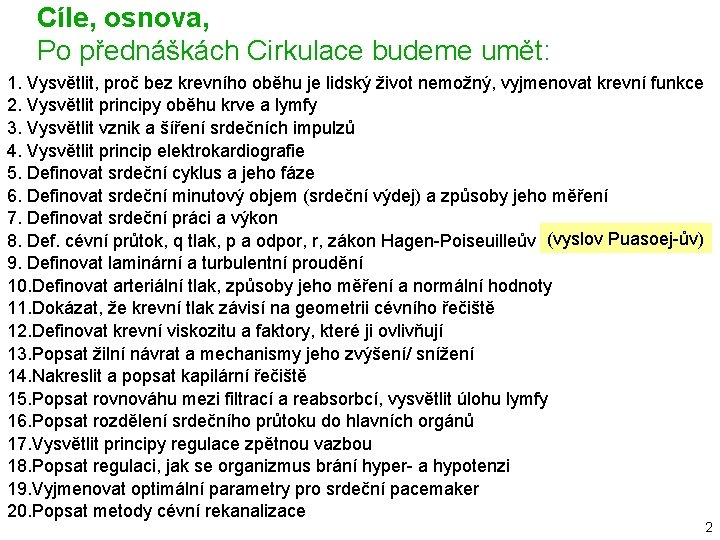 Cíle, osnova,
Po přednáškách Cirkulace budeme umět:

1. Vysvětlit, proč bez krevního oběhu je lidský život nemožný, vyjmenovat krevní funkce
2. Vysvětlit principy oběhu krve a lymfy
3. Vysvětlit vznik a šíření srdečních impulzů
4. Vysvětlit princip elektrokardiografie
5. Definovat srdeční cyklus a jeho fáze
6. Definovat srdeční minutový objem (srdeční výdej) a způsoby jeho měření
7. Definovat srdeční práci a výkon
8. Def. cévní průtok, q tlak, p a odpor, r, zákon Hagen-Poiseuilleův (vyslov Puasoej-ův)
9. Definovat laminární a turbulentní proudění
10.Definovat arteriální tlak, způsoby jeho měření a normální hodnoty
11.Dokázat, že krevní tlak závisí na geometrii cévního řečiště
12.Definovat krevní viskozitu a faktory, které ji ovlivňují
13.Popsat žilní návrat a mechanismy jeho zvýšení/ snížení
14.Nakreslit a popsat kapilární řečiště
15.Popsat rovnováhu mezi filtrací a reabsorbcí, vysvětlit úlohu lymfy
16.Popsat rozdělení srdečního průtoku do hlavních orgánů
17.Vysvětlit principy regulace zpětnou vazbou
18.Popsat regulaci, jak se organizmus brání hyper- a hypotenzi
19.Vyjmenovat optimální parametry pro srdeční pacemaker
20.Popsat metody cévní rekanalizace

2